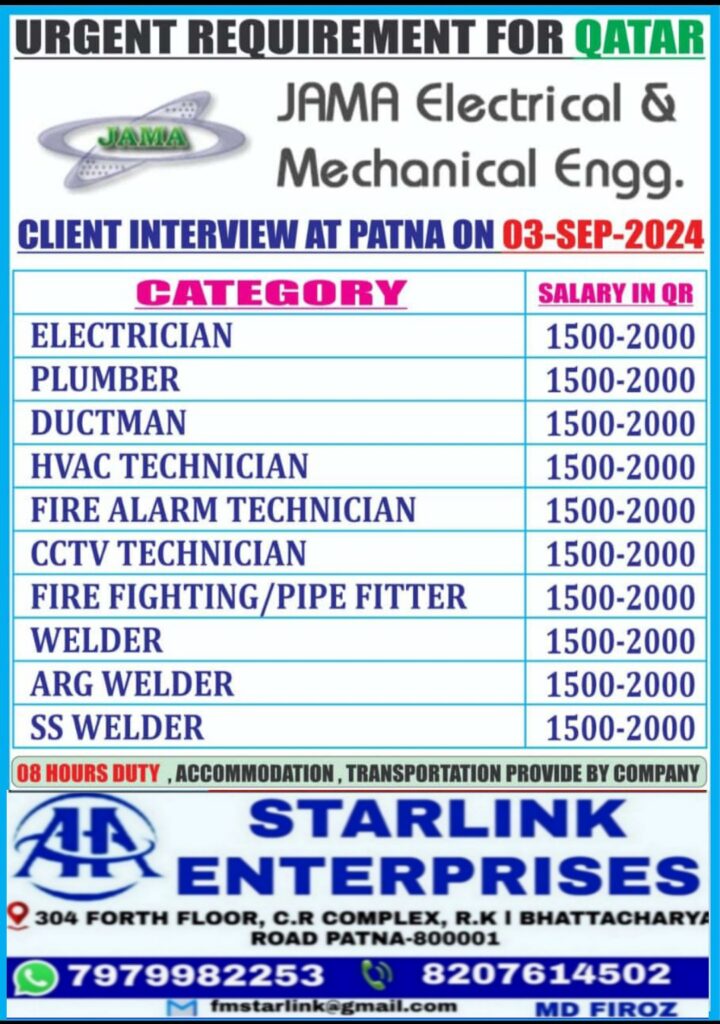 URGENT REQUIREMENT FOR QATAR

JAMA

JAMA Electrical & Mechanical Engg.

CLIENT INTERVIEW AT PATNA ON 03-SEP-2024

| CATEGORY | SALARY IN QR |
|---|---|
| ELECTRICIAN | 1500-2000 |
| PLUMBER | 1500-2000 |
| DUCTMAN | 1500-2000 |
| HVAC TECHNICIAN | 1500-2000 |
| FIRE ALARM TECHNICIAN | 1500-2000 |
| CCTV TECHNICIAN | 1500-2000 |
| FIRE FIGHTING/PIPE FITTER | 1500-2000 |
| WELDER | 1500-2000 |
| ARG WELDER | 1500-2000 |
| SS WELDER | 1500-2000 |

08 HOURS DUTY , ACCOMMODATION , TRANSPORTATION PROVIDE BY COMPANY

STARLINK ENTERPRISES

304 FORTH FLOOR, C.R COMPLEX, R.K I BHATTACHARYA ROAD PATNA-800001

7979982253 8207614502

fmstarlink@gmail.com MD FIROZ